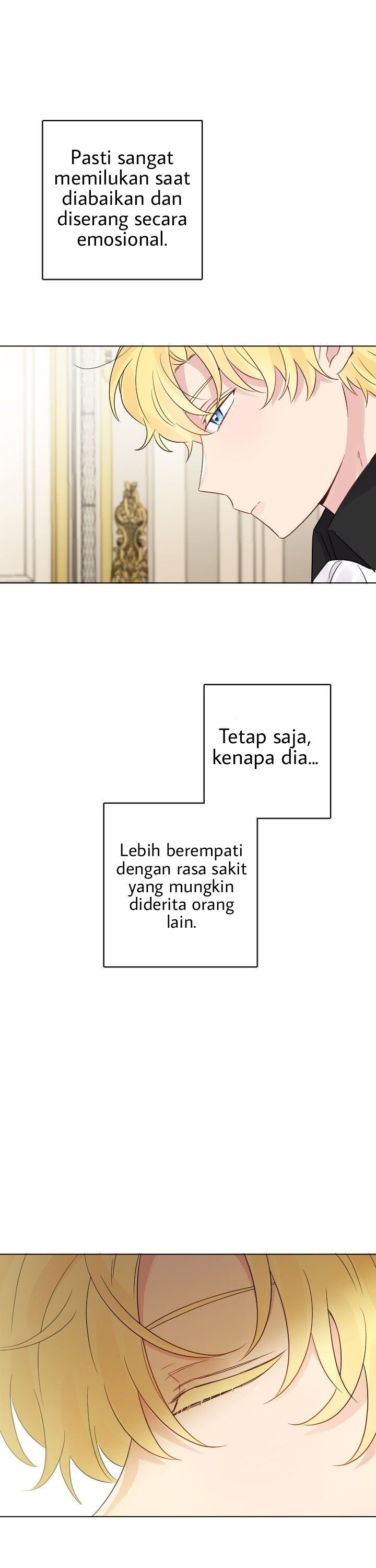 Pasti sangat memilukan saat diabaikan dan diserang secara emosional.

Tetap saja, kenapa dia...

Lebih berempati dengan rasa sakit yang mungkin diderita orang lain.